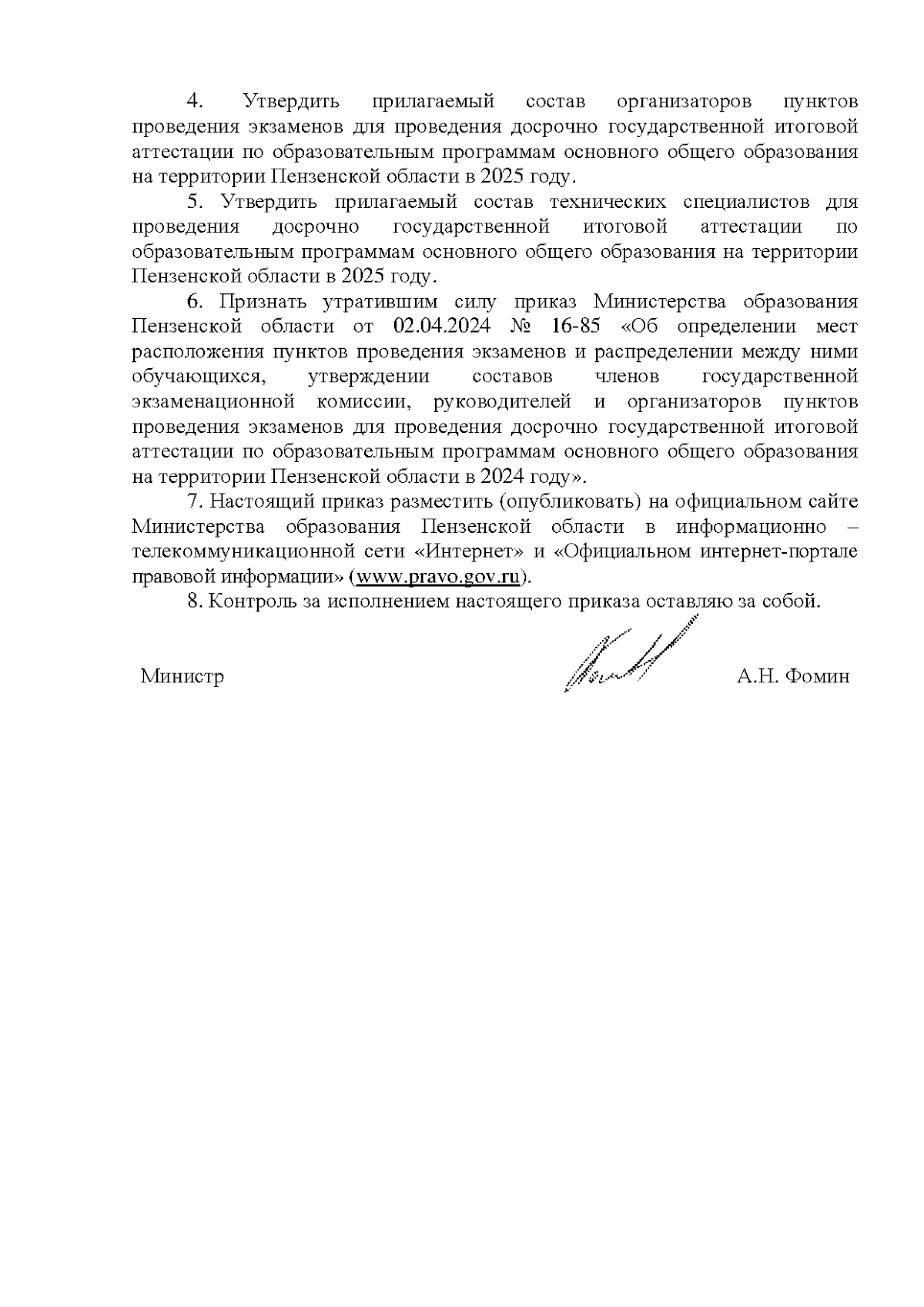 4. Утвердить прилагаемый состав организаторов пунктов проведения экзаменов для проведения досрочно государственной итоговой аттестации по образовательным программам основного общего образования на территории Пензенской области в 2025 году.

5. Утвердить прилагаемый состав технических специалистов для проведения досрочно государственной итоговой аттестации по образовательным программам основного общего образования на территории Пензенской области в 2025 году.

6. Признать утратившим силу приказ Министерства образования Пензенской области от 02.04.2024 № 16-85 «Об определении мест расположения пунктов проведения экзаменов и распределении между ними обучающихся, утверждении составов членов государственной экзаменационной комиссии, руководителей и организаторов пунктов проведения экзаменов для проведения досрочно государственной итоговой аттестации по образовательным программам основного общего образования на территории Пензенской области в 2024 году».

7. Настоящий приказ разместить (опубликовать) на официальном сайте Министерства образования Пензенской области в информационно – телекоммуникационной сети «Интернет» и «Официальном интернет-портале правовой информации» (www.pravo.gov.ru).

8. Контроль за исполнением настоящего приказа оставляю за собой.

Министр А.Н. Фомин